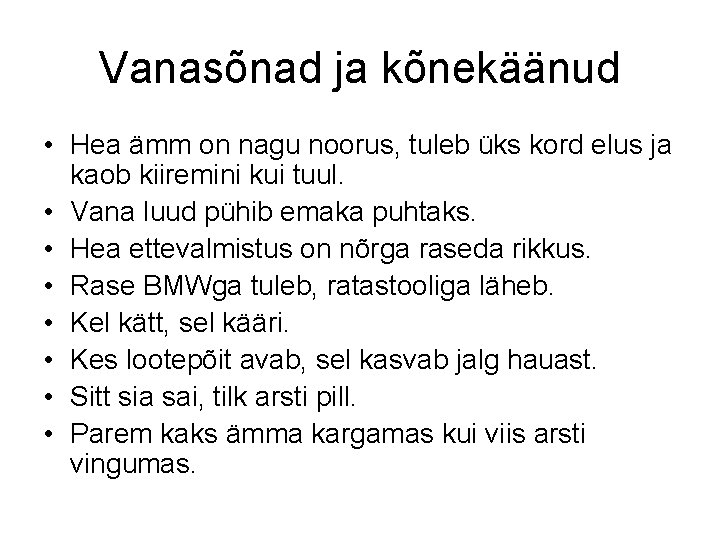 Vanasõnad ja kõnekäänud

• Hea ämm on nagu noorus, tuleb üks kord elus ja kaob kiiremini kui tuul.
• Vana luud pühib emaka puhtaks.
• Hea ettevalmistus on nõrga raseda rikkus.
• Rase BMWga tuleb, ratastooliga läheb.
• Kel kätt, sel kääri.
• Kes lootepõit avab, sel kasvab jalg hauast.
• Sitt sia sai, tilk arsti pill.
• Parem kaks ämma kargamas kui viis arsti vingumas.